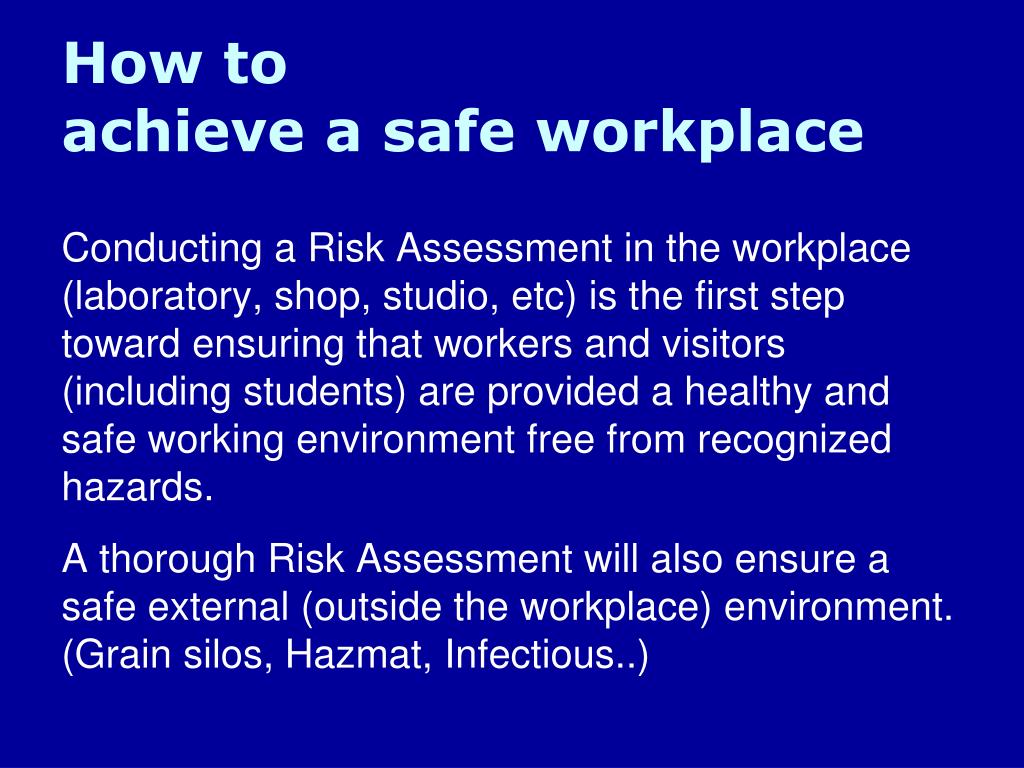 How to
achieve a safe workplace

Conducting a Risk Assessment in the workplace (laboratory, shop, studio, etc) is the first step toward ensuring that workers and visitors (including students) are provided a healthy and safe working environment free from recognized hazards.

A thorough Risk Assessment will also ensure a safe external (outside the workplace) environment. (Grain silos, Hazmat, Infectious..)